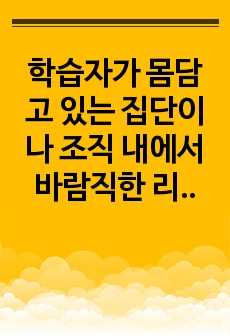 학습자가 몸담고 있는 집단이나 조직 내에서 바람직한 리..